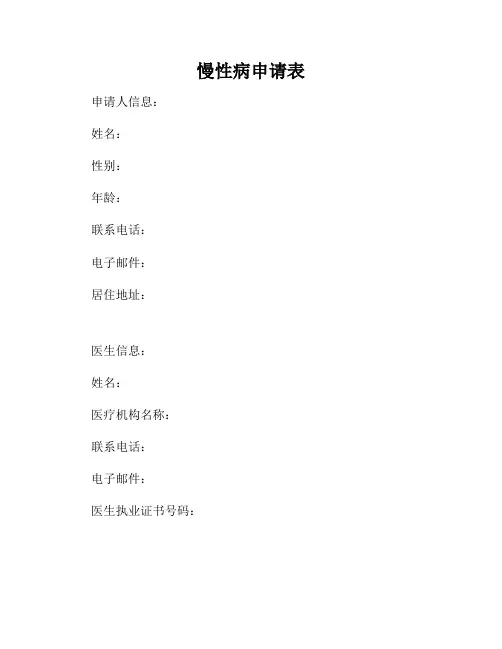 慢性病申请表

申请人信息：

姓名：

性别：

年龄：

联系电话：

电子邮件：

居住地址：

医生信息：

姓名：

医疗机构名称：

联系电话：

电子邮件：

医生执业证书号码：